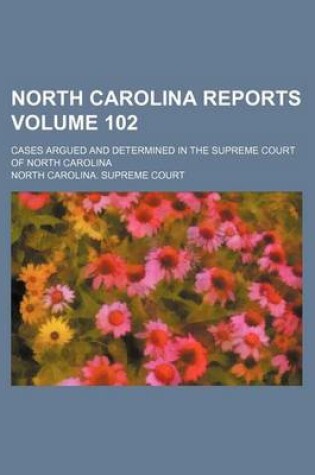 NORTH CAROLINA REPORTS VOLUME 102

CASES ARGUED AND DETERMINED IN THE SUPREME COURT OF NORTH CAROLINA

NORTH CAROLINA. SUPREME COURT